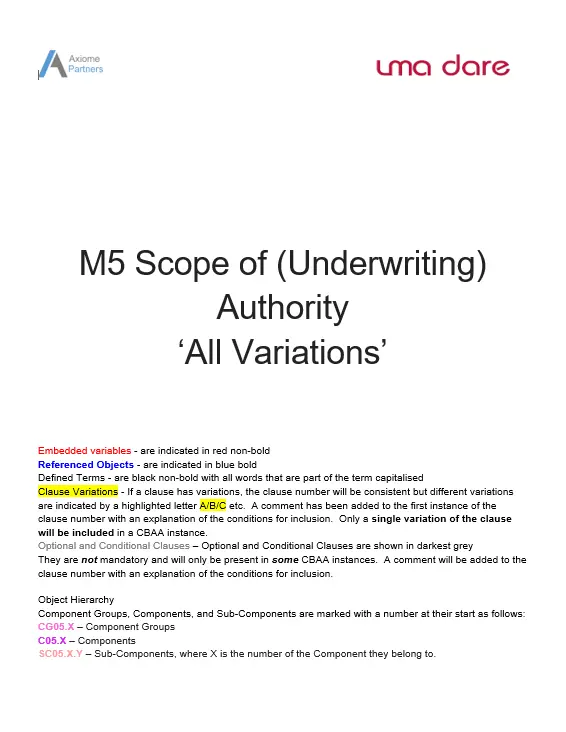 Axiome Partners

lma dare

M5 Scope of (Underwriting) Authority
'All Variations'

Embedded variables - are indicated in red non-bold
Referenced Objects - are indicated in blue bold
Defined Terms - are black non-bold with all words that are part of the term capitalised
Clause Variations - If a clause has variations, the clause number will be consistent but different variations are indicated by a highlighted letter A/B/C etc. A comment has been added to the first instance of the clause number with an explanation of the conditions for inclusion. Only a single variation of the clause will be included in a CBAA instance.
Optional and Conditional Clauses – Optional and Conditional Clauses are shown in darkest grey
They are not mandatory and will only be present in some CBAA instances. A comment will be added to the clause number with an explanation of the conditions for inclusion.

Object Hierarchy
Component Groups, Components, and Sub-Components are marked with a number at their start as follows:
CG05.X – Component Groups
C05.X – Components
SC05.X.Y – Sub-Components, where X is the number of the Component they belong to.